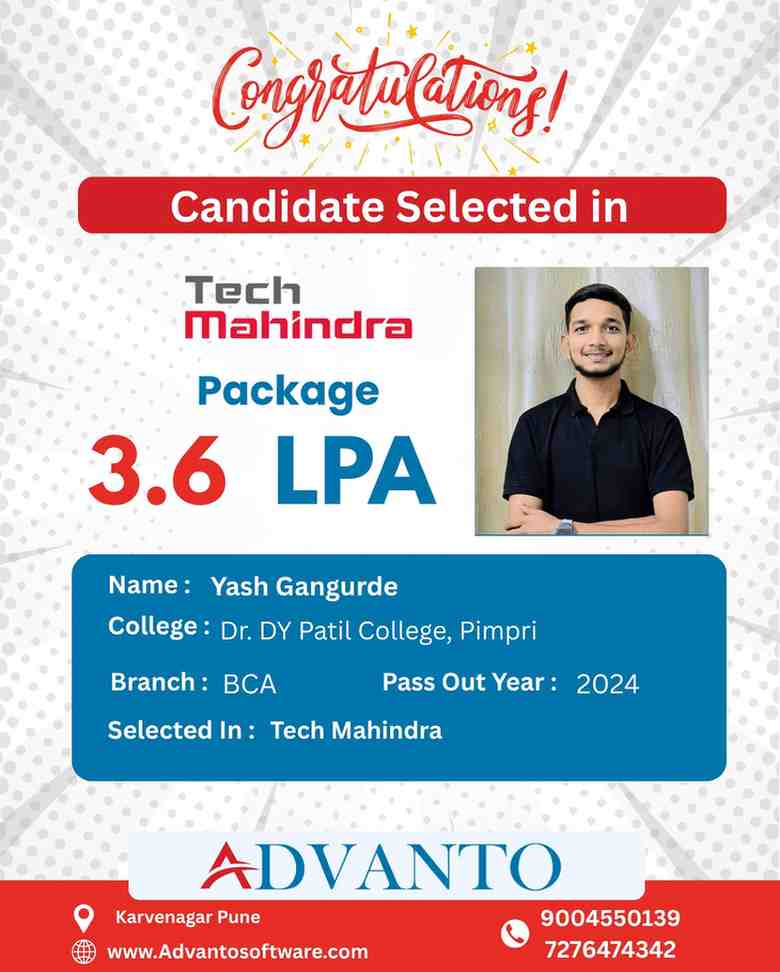 Congratulations!

Candidate Selected in

Tech Mahindra

Package
3.6 LPA

Name : Yash Gangurde
College : Dr. DY Patil College, Pimpri
Branch : BCA
Pass Out Year : 2024
Selected In : Tech Mahindra

ADVANTO

Karvenagar Pune
www.Advantosoftware.com
9004550139
7276474342